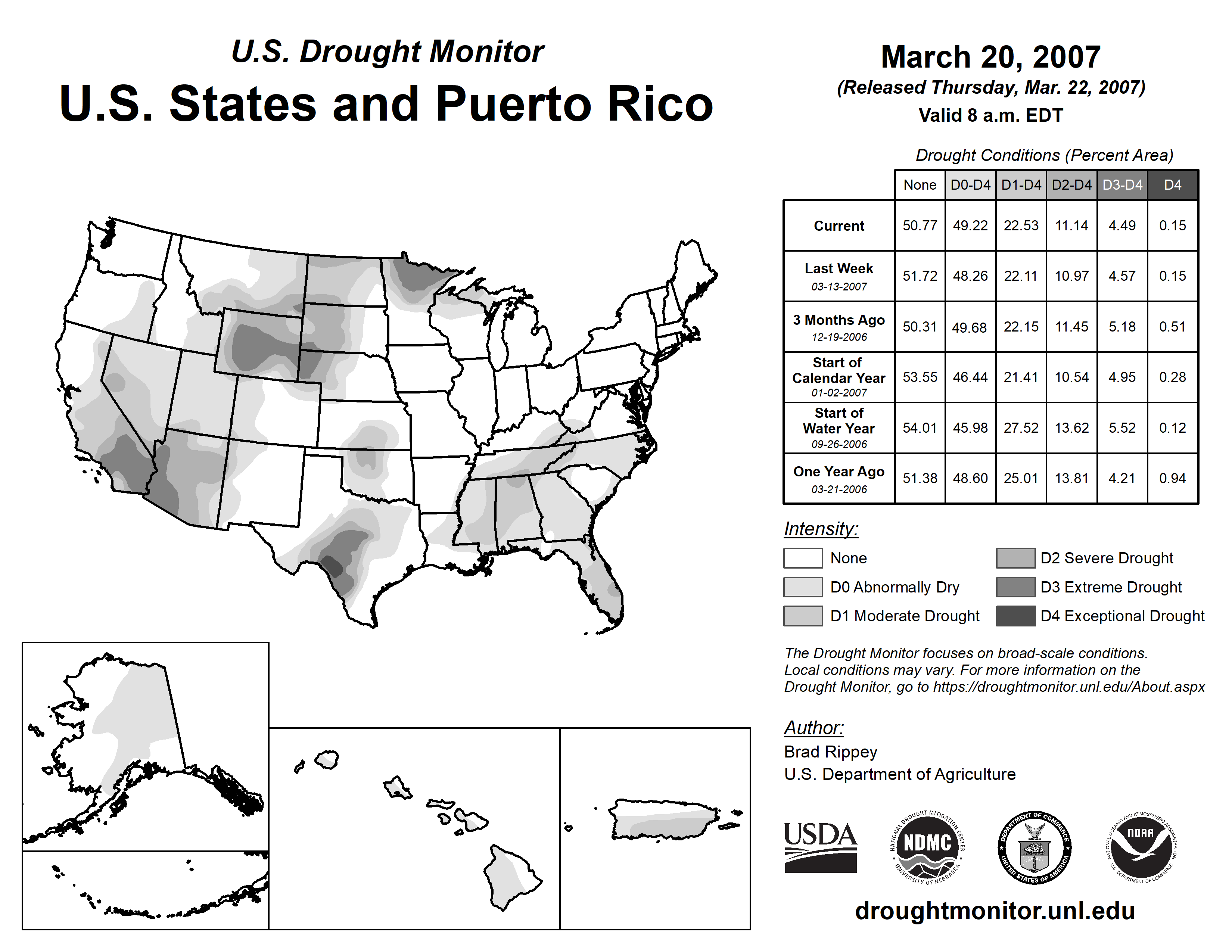 U.S. Drought Monitor
U.S. States and Puerto Rico

March 20, 2007
(Released Thursday, Mar. 22, 2007)
Valid 8 a.m. EDT

Drought Conditions (Percent Area)

| | None | D0-D4 | D1-D4 | D2-D4 | D3-D4 | D4 |
|---|---|---|---|---|---|---|
| Current | 50.77 | 49.22 | 22.53 | 11.14 | 4.49 | 0.15 |
| Last Week 03-13-2007 | 51.72 | 48.26 | 22.11 | 10.97 | 4.57 | 0.15 |
| 3 Months Ago 12-19-2006 | 50.31 | 49.68 | 22.15 | 11.45 | 5.18 | 0.51 |
| Start of Calendar Year 01-02-2007 | 53.55 | 46.44 | 21.41 | 10.54 | 4.95 | 0.28 |
| Start of Water Year 09-26-2006 | 54.01 | 45.98 | 27.52 | 13.62 | 5.52 | 0.12 |
| One Year Ago 03-21-2006 | 51.38 | 48.60 | 25.01 | 13.81 | 4.21 | 0.94 |

Intensity:
None
D0 Abnormally Dry
D1 Moderate Drought
D2 Severe Drought
D3 Extreme Drought
D4 Exceptional Drought

The Drought Monitor focuses on broad-scale conditions. Local conditions may vary. For more information on the Drought Monitor, go to https://droughtmonitor.unl.edu/About.aspx

Author:
Brad Rippey
U.S. Department of Agriculture

USDA
NATIONAL DROUGHT MITIGATION CENTER NDMC UNIVERSITY OF NEBRASKA
DEPARTMENT OF COMMERCE UNITED STATES OF AMERICA
NATIONAL OCEANIC AND ATMOSPHERIC ADMINISTRATION NOAA U.S. DEPARTMENT OF COMMERCE

droughtmonitor.unl.edu